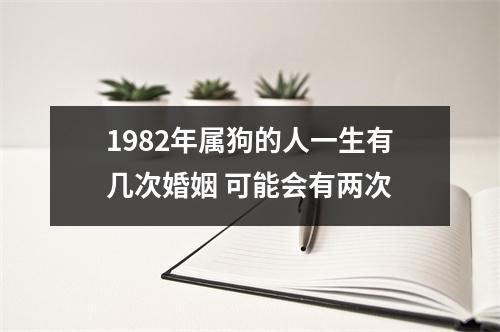 1982年属狗的人一生有几次婚姻 可能会有两次